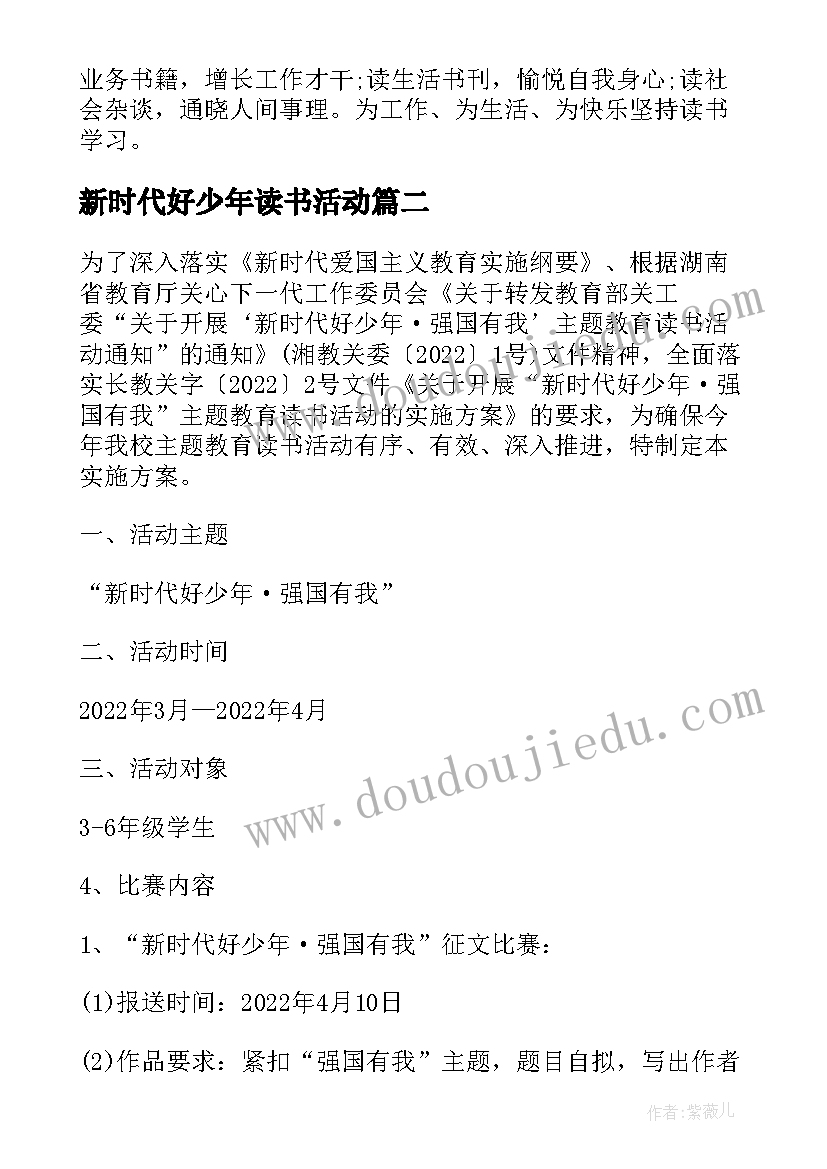 业务书籍，增长工作才干;读生活书刊，愉悦自我身心;读社会杂谈，通晓人间事理。为工作、为生活、为快乐坚持读书学习。

新时代好少年读书活动篇二

为了深入落实《新时代爱国主义教育实施纲要》、根据湖南省教育厅关心下一代工作委员会《关于转发教育部关工委“关于开展‘新时代好少年·强国有我’主题教育读书活动通知”的通知》(湘教关委〔2022〕1号)文件精神，全面落实长教关字〔2022〕2号文件《关于开展“新时代好少年·强国有我”主题教育读书活动的实施方案》的要求，为确保今年我校主题教育读书活动有序、有效、深入推进，特制定本实施方案。

一、活动主题

“新时代好少年·强国有我”

二、活动时间

2022年3月—2022年4月

三、活动对象

3-6年级学生

4、比赛内容

1、“新时代好少年·强国有我”征文比赛：

(1)报送时间：2022年4月10日

(2)作品要求：紧扣“强国有我”主题，题目自拟，写出作者

www.doudoujiedu.com

作者:紫薇儿